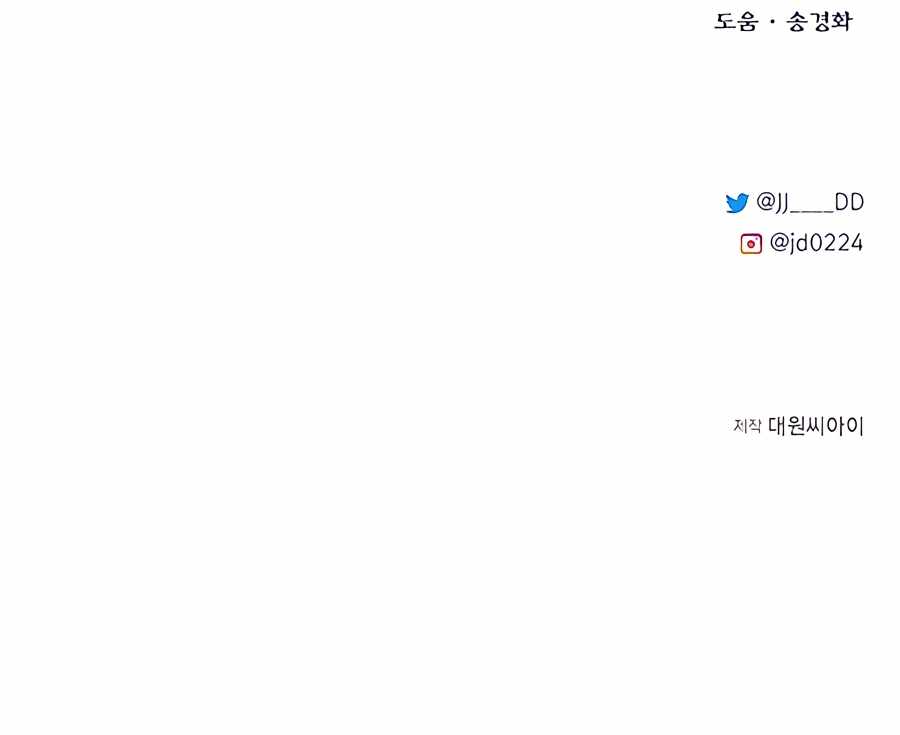 도움 · 송경화

@JJ____DD
@jd0224

제작 대원씨아이